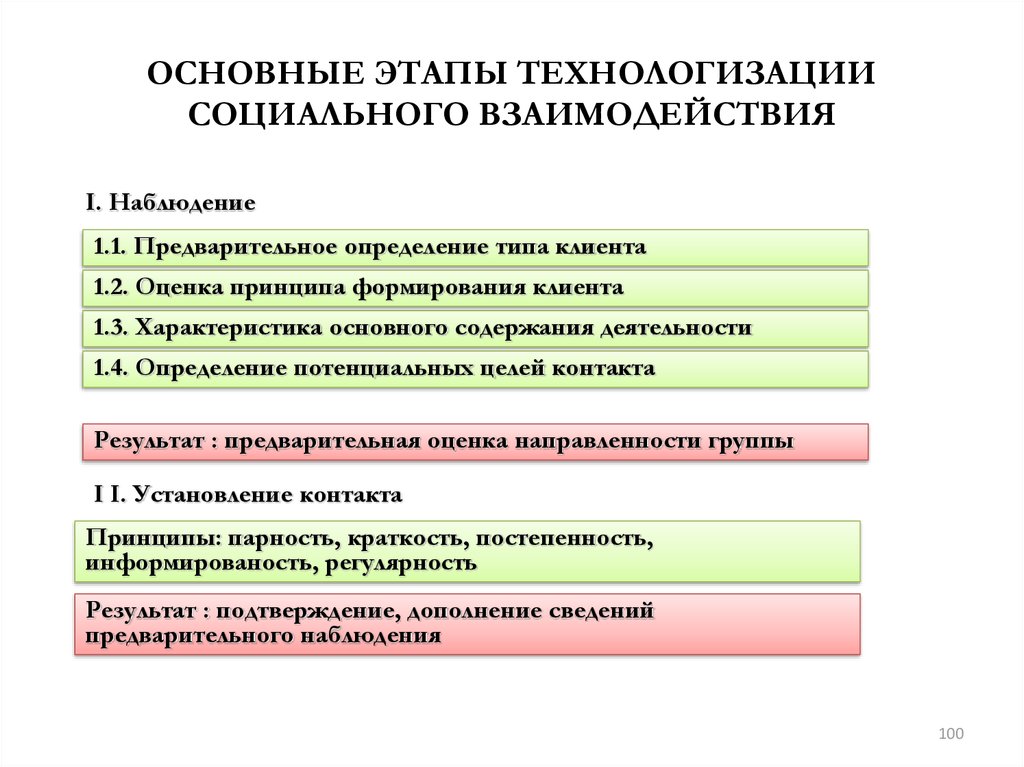 ОСНОВНЫЕ ЭТАПЫ ТЕХНОЛОГИЗАЦИИ СОЦИАЛЬНОГО ВЗАИМОДЕЙСТВИЯ

I. Наблюдение

1.1. Предварительное определение типа клиента

1.2. Оценка принципа формирования клиента

1.3. Характеристика основного содержания деятельности

1.4. Определение потенциальных целей контакта

Результат : предварительная оценка направленности группы

I I. Установление контакта

Принципы: парность, краткость, постепенность, информированость, регулярность

Результат : подтверждение, дополнение сведений предварительного наблюдения

100